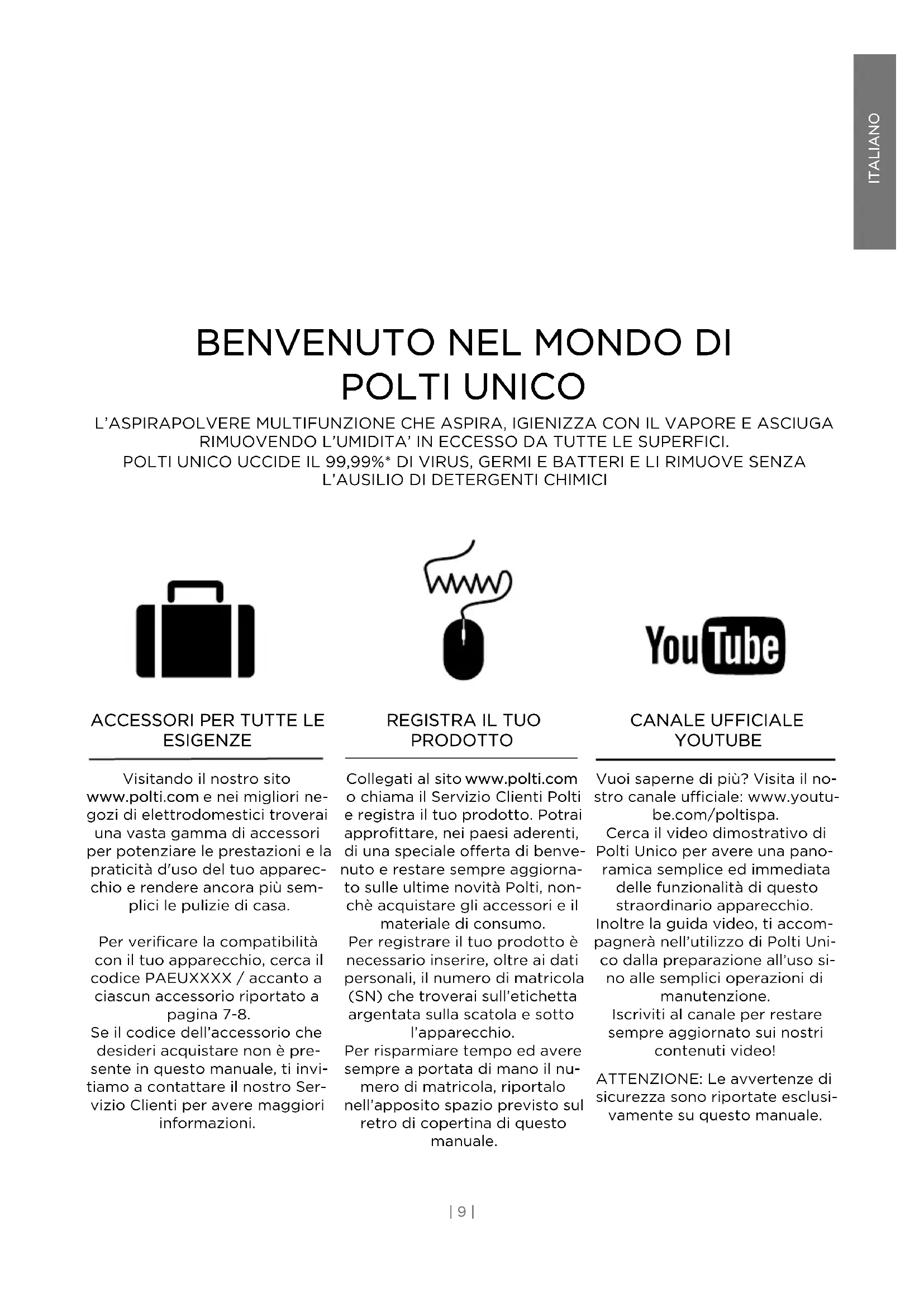 ITALIANO

BENVENUTO NEL MONDO DI POLTI UNICO

L'ASPIRAPOLVERE MULTIFUNZIONE CHE ASPIRA, IGIENIZZA CON IL VAPORE E ASCIUGA RIMUOVENDO L'UMIDITA' IN ECCESSO DA TUTTE LE SUPERFICI.
POLTI UNICO UCCIDE IL 99,99%* DI VIRUS, GERMI E BATTERI E LI RIMUOVE SENZA L'AUSILIO DI DETERGENTI CHIMICI

www

YouTube

ACCESSORI PER TUTTE LE ESIGENZE

Visitando il nostro sito www.polti.com e nei migliori negozi di elettrodomestici troverai una vasta gamma di accessori per potenziare le prestazioni e la praticità d'uso del tuo apparecchio e rendere ancora più semplici le pulizie di casa.

Per verificare la compatibilità con il tuo apparecchio, cerca il codice PAEUXXXX / accanto a ciascun accessorio riportato a pagina 7-8.
Se il codice dell'accessorio che desideri acquistare non è presente in questo manuale, ti invitiamo a contattare il nostro Servizio Clienti per avere maggiori informazioni.

REGISTRA IL TUO PRODOTTO

Collegati al sito www.polti.com o chiama il Servizio Clienti Polti e registra il tuo prodotto. Potrai approfittare, nei paesi aderenti, di una speciale offerta di benvenuto e restare sempre aggiornato sulle ultime novità Polti, nonchè acquistare gli accessori e il materiale di consumo.
Per registrare il tuo prodotto è necessario inserire, oltre ai dati personali, il numero di matricola (SN) che troverai sull'etichetta argentata sulla scatola e sotto l'apparecchio.
Per risparmiare tempo ed avere sempre a portata di mano il numero di matricola, riportalo nell'apposito spazio previsto sul retro di copertina di questo manuale.

CANALE UFFICIALE YOUTUBE

Vuoi saperne di più? Visita il nostro canale ufficiale: www.youtube.com/poltispa.
Cerca il video dimostrativo di Polti Unico per avere una panoramica semplice ed immediata delle funzionalità di questo straordinario apparecchio.
Inoltre la guida video, ti accompagnerà nell'utilizzo di Polti Unico dalla preparazione all'uso sino alle semplici operazioni di manutenzione.
Iscriviti al canale per restare sempre aggiornato sui nostri contenuti video!

ATTENZIONE: Le avvertenze di sicurezza sono riportate esclusivamente su questo manuale.

| 9 |